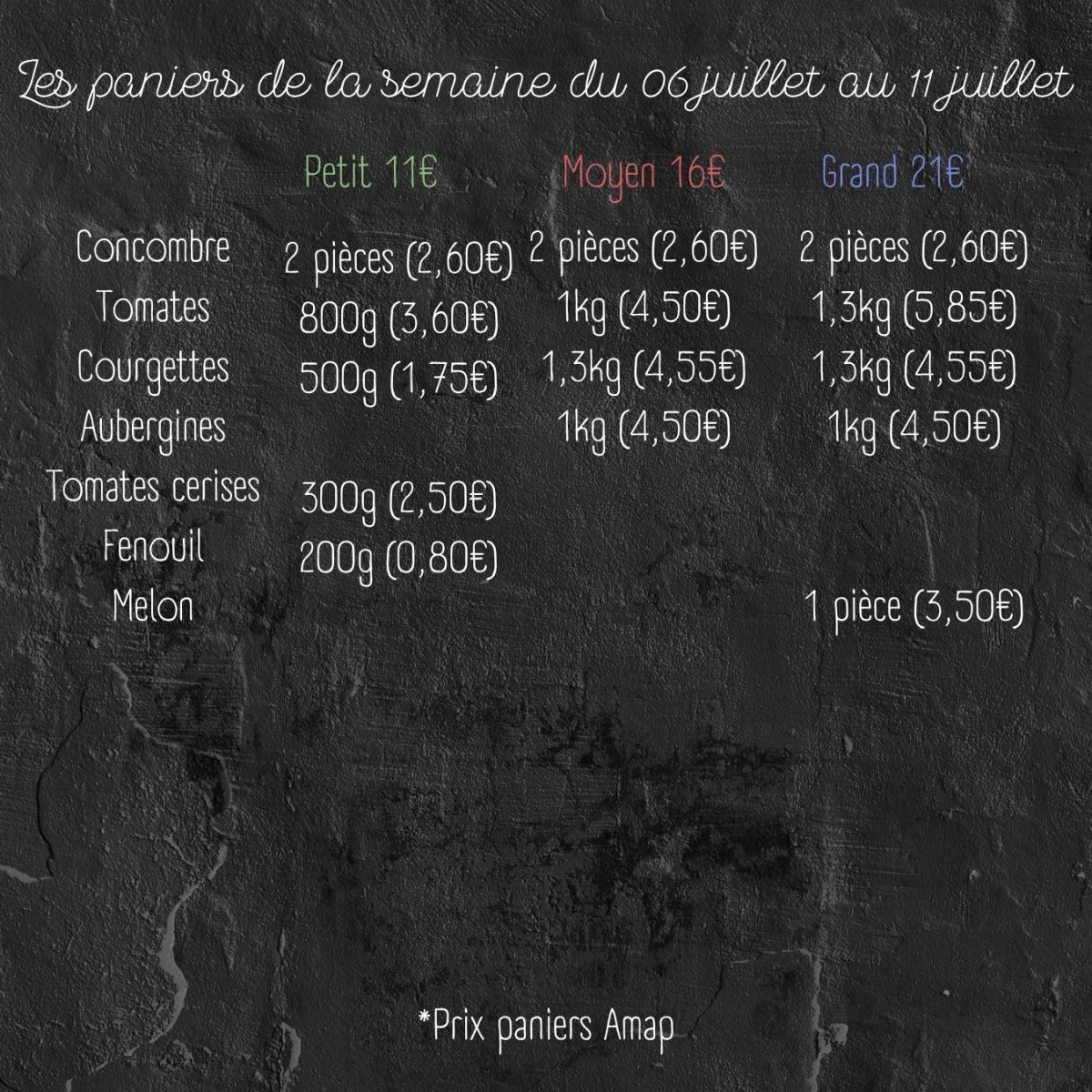 Les paniers de la semaine du 06 juillet au 11 juillet

|  | Petit 11€ | Moyen 16€ | Grand 21€ |
|---|---|---|---|
| Concombre | 2 pièces (2,60€) | 2 pièces (2,60€) | 2 pièces (2,60€) |
| Tomates | 800g (3,60€) | 1kg (4,50€) | 1,3kg (5,85€) |
| Courgettes | 500g (1,75€) | 1,3kg (4,55€) | 1,3kg (4,55€) |
| Aubergines |  | 1kg (4,50€) | 1kg (4,50€) |
| Tomates cerises | 300g (2,50€) |  |  |
| Fenouil | 200g (0,80€) |  |  |
| Melon |  |  | 1 pièce (3,50€) |

*Prix paniers Amap